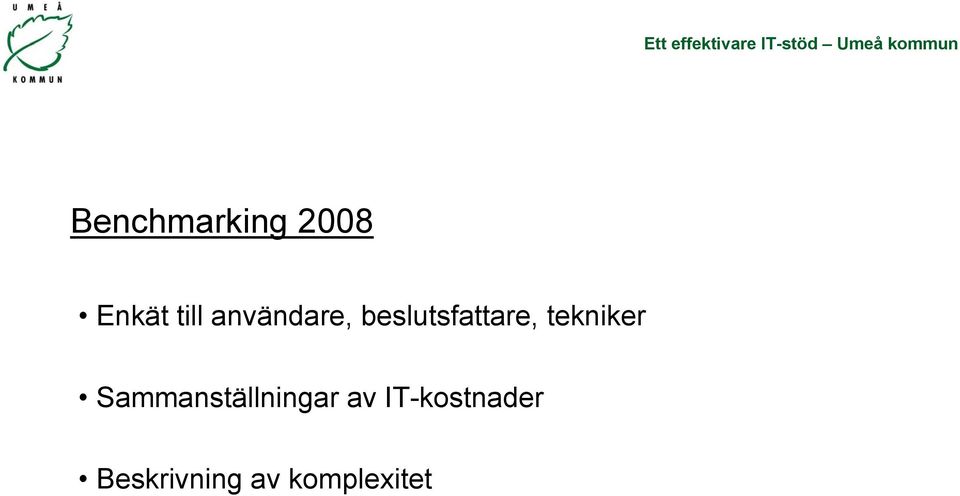 UMEÅ
KOMMUN

Ett effektivare IT-stöd – Umeå kommun

Benchmarking 2008

• Enkät till användare, beslutsfattare, tekniker

• Sammanställningar av IT-kostnader

• Beskrivning av komplexitet